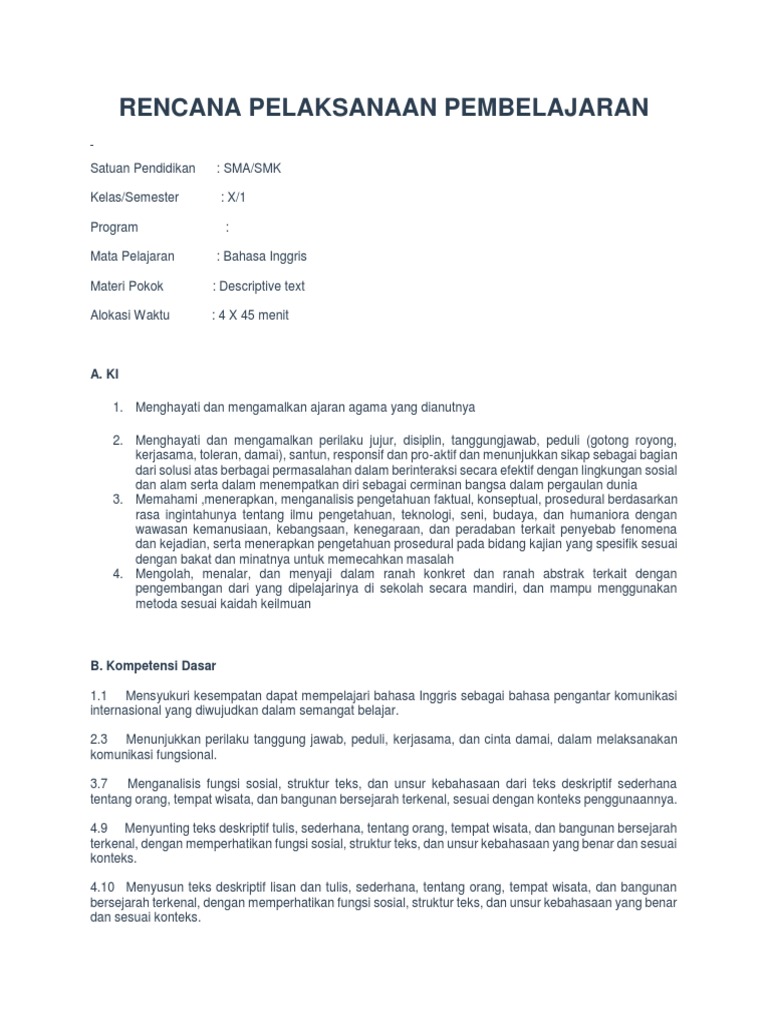 RENCANA PELAKSANAAN PEMBELAJARAN

-

Satuan Pendidikan : SMA/SMK

Kelas/Semester : X/1

Program :

Mata Pelajaran : Bahasa Inggris

Materi Pokok : Descriptive text

Alokasi Waktu : 4 X 45 menit

A. KI

1. Menghayati dan mengamalkan ajaran agama yang dianutnya

2. Menghayati dan mengamalkan perilaku jujur, disiplin, tanggungjawab, peduli (gotong royong, kerjasama, toleran, damai), santun, responsif dan pro-aktif dan menunjukkan sikap sebagai bagian dari solusi atas berbagai permasalahan dalam berinteraksi secara efektif dengan lingkungan sosial dan alam serta dalam menempatkan diri sebagai cerminan bangsa dalam pergaulan dunia
3. Memahami ,menerapkan, menganalisis pengetahuan faktual, konseptual, prosedural berdasarkan rasa ingintahunya tentang ilmu pengetahuan, teknologi, seni, budaya, dan humaniora dengan wawasan kemanusiaan, kebangsaan, kenegaraan, dan peradaban terkait penyebab fenomena dan kejadian, serta menerapkan pengetahuan prosedural pada bidang kajian yang spesifik sesuai dengan bakat dan minatnya untuk memecahkan masalah
4. Mengolah, menalar, dan menyaji dalam ranah konkret dan ranah abstrak terkait dengan pengembangan dari yang dipelajarinya di sekolah secara mandiri, dan mampu menggunakan metoda sesuai kaidah keilmuan

B. Kompetensi Dasar

1.1 Mensyukuri kesempatan dapat mempelajari bahasa Inggris sebagai bahasa pengantar komunikasi internasional yang diwujudkan dalam semangat belajar.

2.3 Menunjukkan perilaku tanggung jawab, peduli, kerjasama, dan cinta damai, dalam melaksanakan komunikasi fungsional.

3.7 Menganalisis fungsi sosial, struktur teks, dan unsur kebahasaan dari teks deskriptif sederhana tentang orang, tempat wisata, dan bangunan bersejarah terkenal, sesuai dengan konteks penggunaannya.

4.9 Menyunting teks deskriptif tulis, sederhana, tentang orang, tempat wisata, dan bangunan bersejarah terkenal, dengan memperhatikan fungsi sosial, struktur teks, dan unsur kebahasaan yang benar dan sesuai konteks.

4.10 Menyusun teks deskriptif lisan dan tulis, sederhana, tentang orang, tempat wisata, dan bangunan bersejarah terkenal, dengan memperhatikan fungsi sosial, struktur teks, dan unsur kebahasaan yang benar dan sesuai konteks.